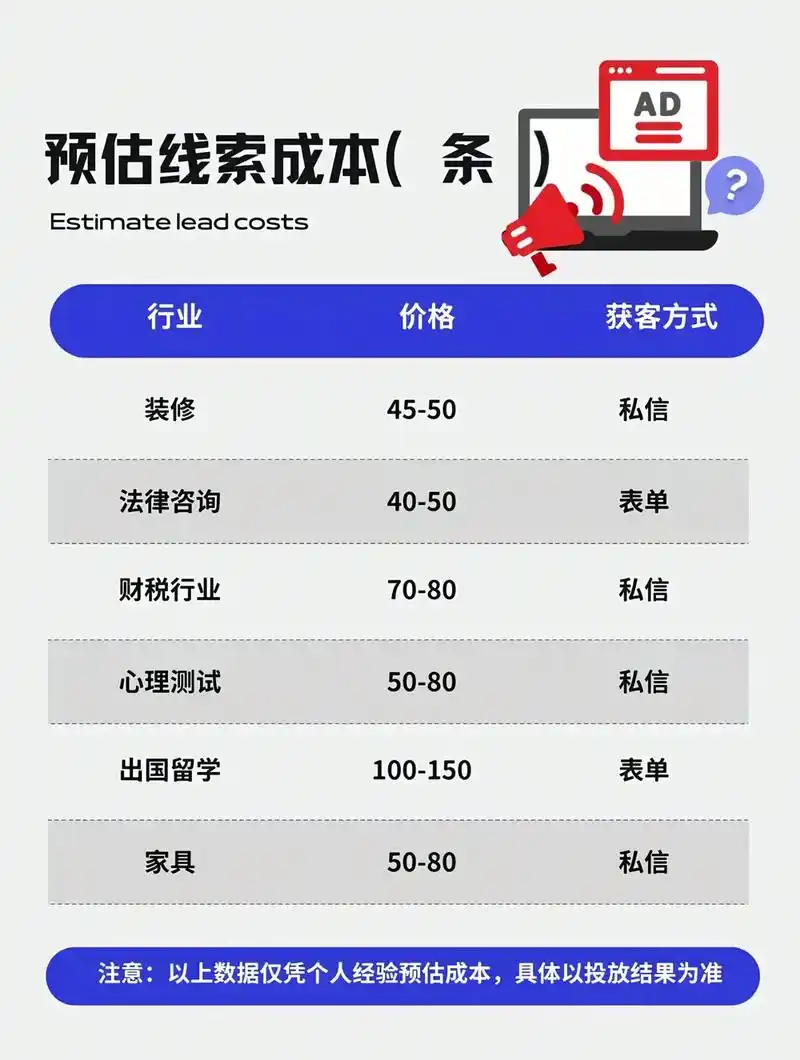 预估线索成本（ 条 ）

Estimate lead costs

AD

?

| 行业 | 价格 | 获客方式 |
|---|---|---|
| 装修 | 45-50 | 私信 |
| 法律咨询 | 40-50 | 表单 |
| 财税行业 | 70-80 | 私信 |
| 心理测试 | 50-80 | 私信 |
| 出国留学 | 100-150 | 表单 |
| 家具 | 50-80 | 私信 |

注意：以上数据仅凭个人经验预估成本，具体以投放结果为准